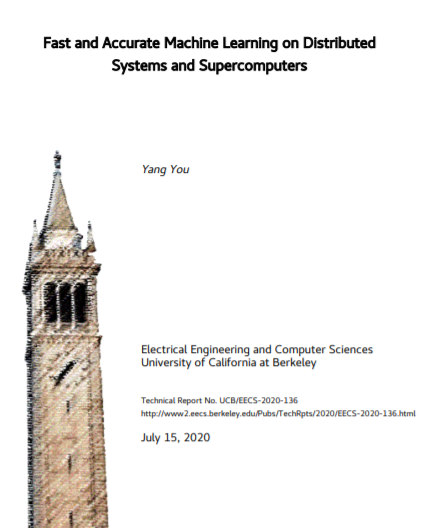 Fast and Accurate Machine Learning on Distributed Systems and Supercomputers

Yang You

Electrical Engineering and Computer Sciences
University of California at Berkeley

Technical Report No. UCB/EECS-2020-136
http://www2.eecs.berkeley.edu/Pubs/TechRpts/2020/EECS-2020-136.html

July 15, 2020